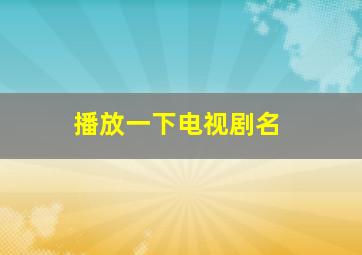 播放一下电视剧名